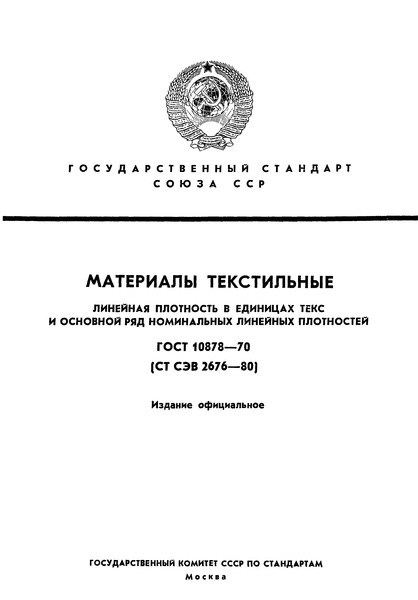 ГОСУДАРСТВЕННЫЙ СТАНДАРТ
СОЮЗА ССР

МАТЕРИАЛЫ ТЕКСТИЛЬНЫЕ

ЛИНЕЙНАЯ ПЛОТНОСТЬ В ЕДИНИЦАХ ТЕКС
И ОСНОВНОЙ РЯД НОМИНАЛЬНЫХ ЛИНЕЙНЫХ ПЛОТНОСТЕЙ

ГОСТ 10878—70
(СТ СЭВ 2676—80)

Издание официальное

ГОСУДАРСТВЕННЫЙ КОМИТЕТ СССР ПО СТАНДАРТАМ
Москва